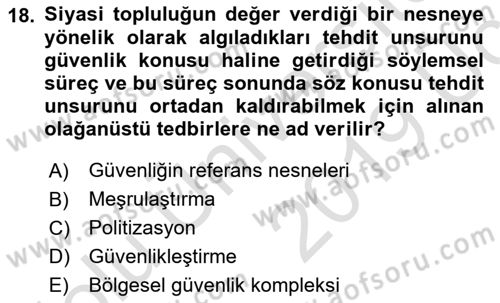 18. Siyasi topluluğun değer verdiği bir nesneye yönelik olarak algıladıkları tehdit unsurunu güvenlik konusu haline getirdiği söylemsel süreç ve bu süreç sonunda söz konusu tehdit unsurunu ortadan kaldırabilmek için alınan olağanüstü tedbirlere ne ad verilir?

A) Güvenliğin referans nesneleri
B) Meşrulaştırma
C) Politizasyon
D) Güvenlikleştirme
E) Bölgesel güvenlik kompleksi

www.aofsoru.com
www.aofsoru.com
www.aofsoru.com
www.aofsoru.com
2019